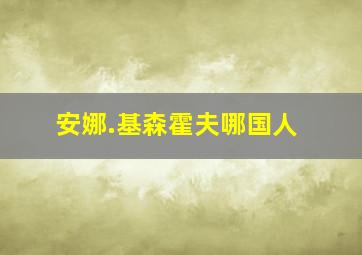 安娜.基森霍夫哪国人